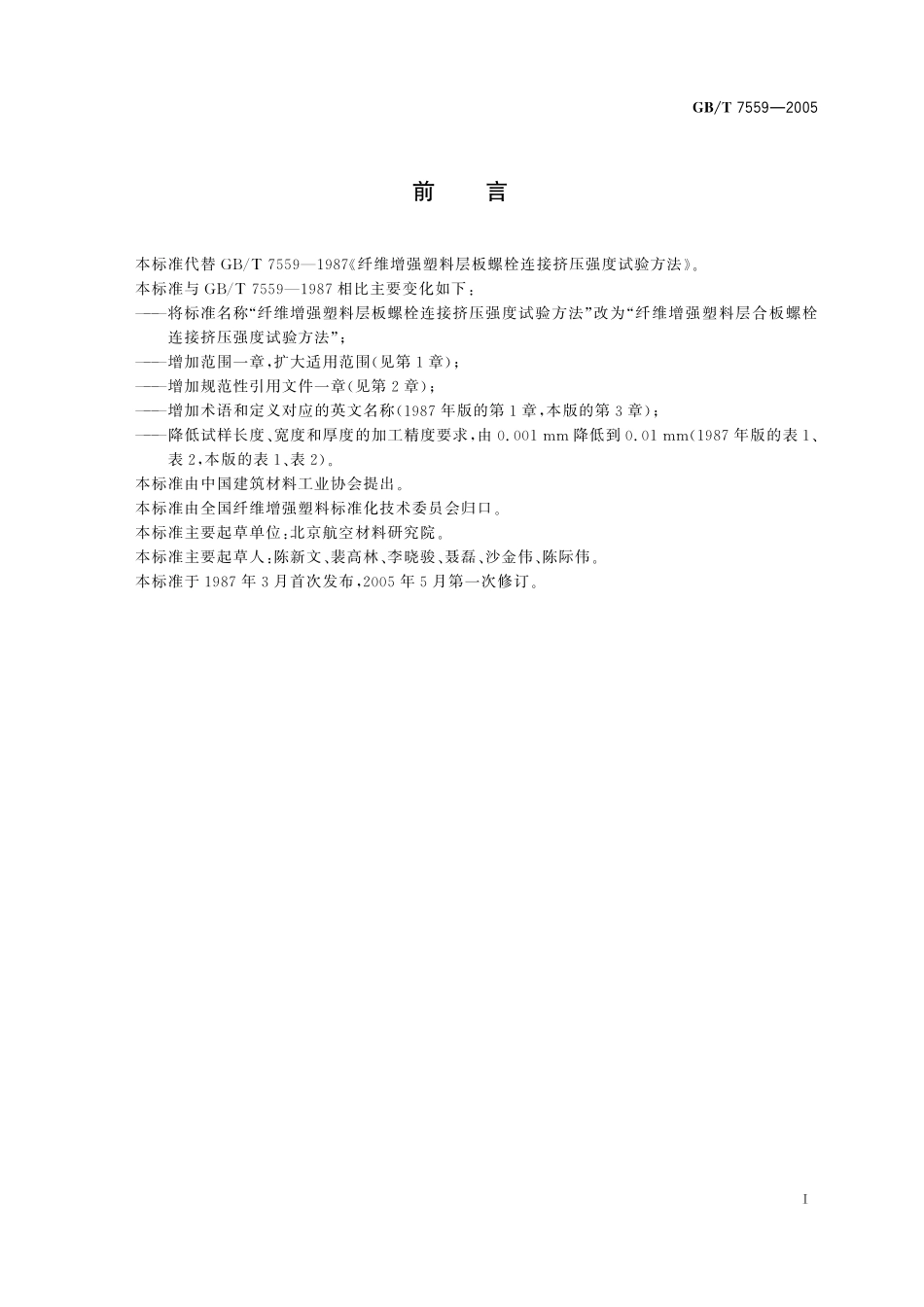 GB/T 7559—2005

前 言

本标准代替 GB/T 7559—1987《纤维增强塑料层板螺栓连接挤压强度试验方法》。

本标准与 GB/T 7559—1987 相比主要变化如下：

——将标准名称“纤维增强塑料层板螺栓连接挤压强度试验方法”改为“纤维增强塑料层合板螺栓连接挤压强度试验方法”；

——增加范围一章，扩大适用范围(见第 1 章)；

——增加规范性引用文件一章(见第 2 章)；

——增加术语和定义对应的英文名称(1987 年版的第 1 章，本版的第 3 章)；

——降低试样长度、宽度和厚度的加工精度要求，由 0.001 mm 降低到 0.01 mm(1987 年版的表 1、表 2，本版的表 1、表 2)。

本标准由中国建筑材料工业协会提出。

本标准由全国纤维增强塑料标准化技术委员会归口。

本标准主要起草单位：北京航空材料研究院。

本标准主要起草人：陈新文、裴高林、李晓骏、聂磊、沙金伟、陈际伟。

本标准于 1987 年 3 月首次发布，2005 年 5 月第一次修订。

I